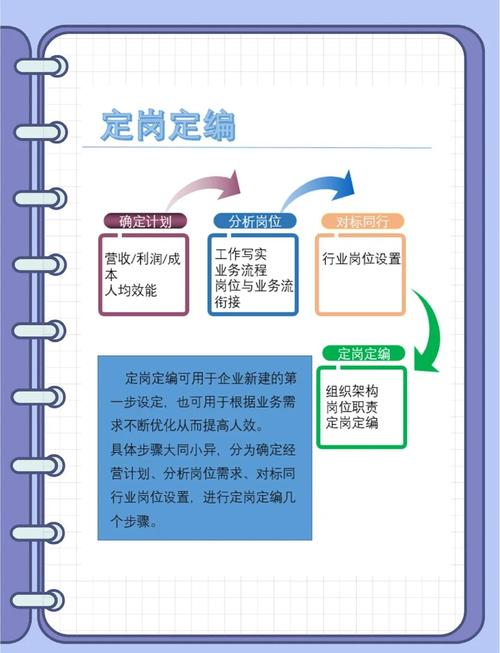 定岗定编

确定计划

营收/利润/成本
人均效能

分析岗位

工作写实
业务流程
岗位与业务流衔接

对标同行

行业岗位设置

定岗定编

组织架构
岗位职责
定岗定编

定岗定编可用于企业新建的第一步设定，也可用于根据业务需求不断优化从而提高人效。
具体步骤大同小异，分为确定经营计划、分析岗位需求、对标同行业岗位设置，进行定岗定编几个步骤。